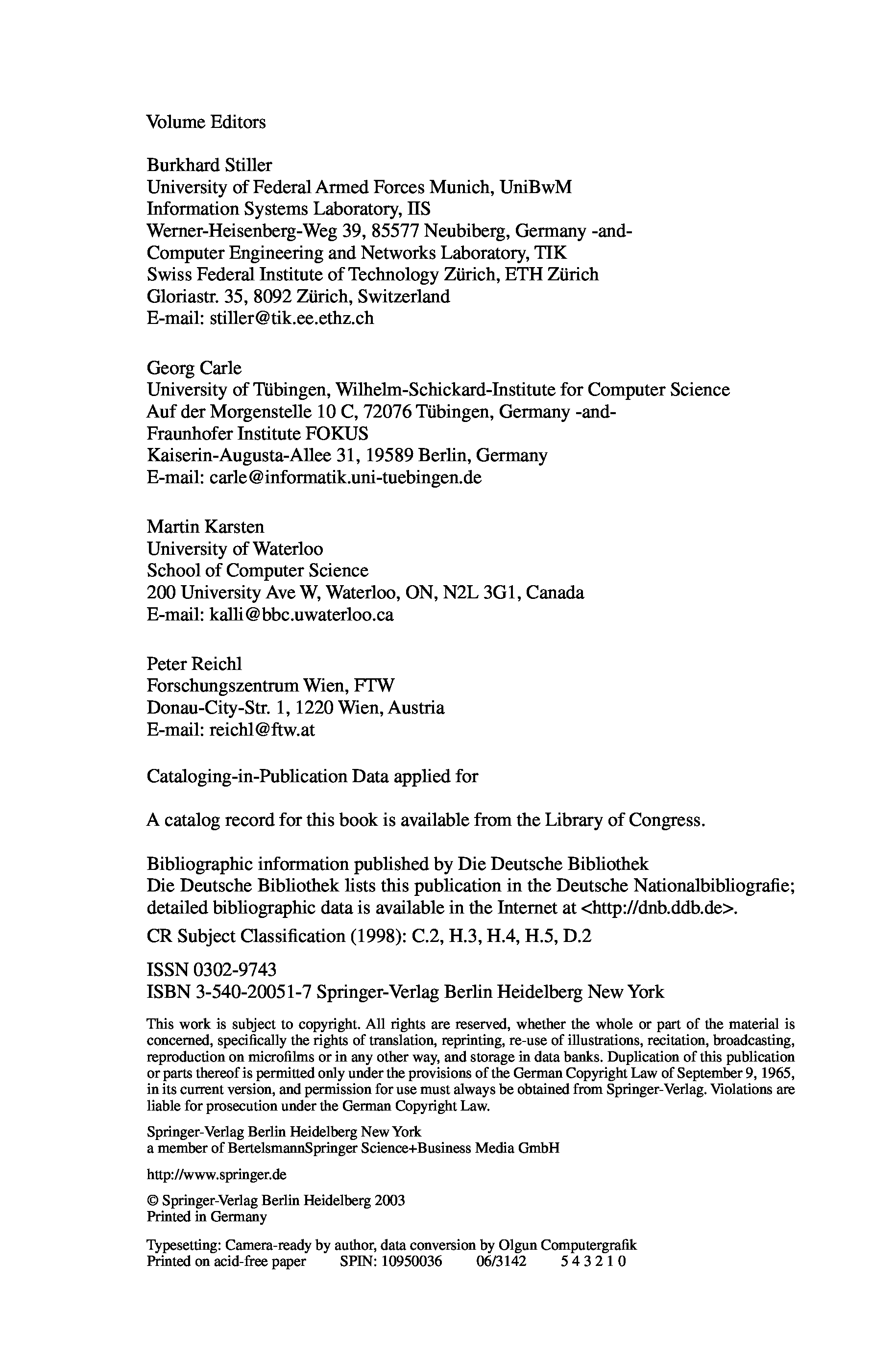 Volume Editors

Burkhard Stiller
University of Federal Armed Forces Munich, UniBwM
Information Systems Laboratory, IIS
Werner-Heisenberg-Weg 39, 85577 Neubiberg, Germany -and-
Computer Engineering and Networks Laboratory, TIK
Swiss Federal Institute of Technology Zürich, ETH Zürich
Gloriastr. 35, 8092 Zürich, Switzerland
E-mail: stiller@tik.ee.ethz.ch

Georg Carle
University of Tübingen, Wilhelm-Schickard-Institute for Computer Science
Auf der Morgenstelle 10 C, 72076 Tübingen, Germany -and-
Fraunhofer Institute FOKUS
Kaiserin-Augusta-Allee 31, 19589 Berlin, Germany
E-mail: carle@informatik.uni-tuebingen.de

Martin Karsten
University of Waterloo
School of Computer Science
200 University Ave W, Waterloo, ON, N2L 3G1, Canada
E-mail: kalli@bbc.uwaterloo.ca

Peter Reichl
Forschungszentrum Wien, FTW
Donau-City-Str. 1, 1220 Wien, Austria
E-mail: reichl@ftw.at

Cataloging-in-Publication Data applied for

A catalog record for this book is available from the Library of Congress.

Bibliographic information published by Die Deutsche Bibliothek
Die Deutsche Bibliothek lists this publication in the Deutsche Nationalbibliografie; detailed bibliographic data is available in the Internet at <http://dnb.ddb.de>.

CR Subject Classification (1998): C.2, H.3, H.4, H.5, D.2

ISSN 0302-9743
ISBN 3-540-20051-7 Springer-Verlag Berlin Heidelberg New York

This work is subject to copyright. All rights are reserved, whether the whole or part of the material is concerned, specifically the rights of translation, reprinting, re-use of illustrations, recitation, broadcasting, reproduction on microfilms or in any other way, and storage in data banks. Duplication of this publication or parts thereof is permitted only under the provisions of the German Copyright Law of September 9, 1965, in its current version, and permission for use must always be obtained from Springer-Verlag. Violations are liable for prosecution under the German Copyright Law.

Springer-Verlag Berlin Heidelberg New York
a member of BertelsmannSpringer Science+Business Media GmbH

http://www.springer.de

© Springer-Verlag Berlin Heidelberg 2003
Printed in Germany

Typesetting: Camera-ready by author, data conversion by Olgun Computergrafik
Printed on acid-free paper SPIN: 10950036 06/3142 5 4 3 2 1 0